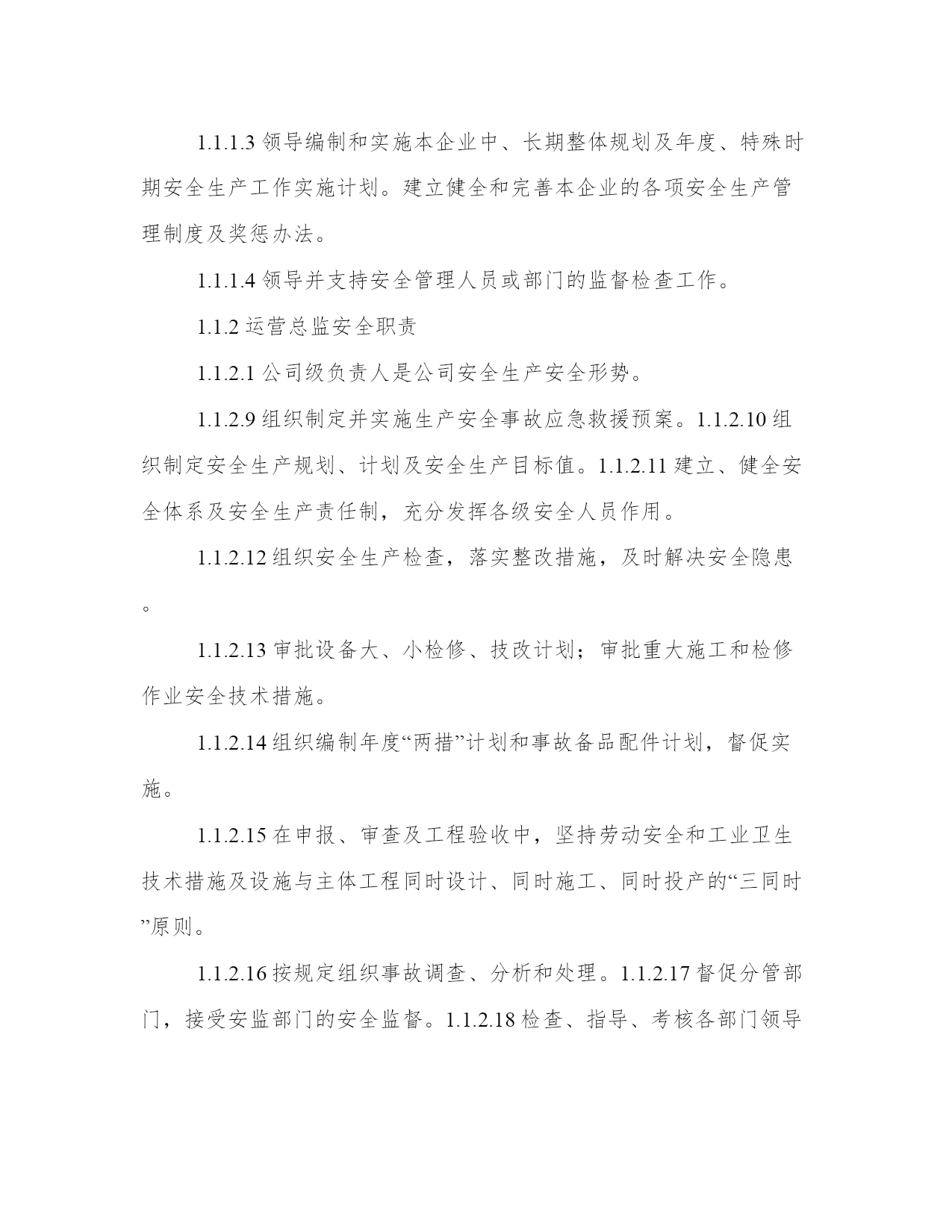 1.1.1.3 领导编制和实施本企业中、长期整体规划及年度、特殊时期安全生产工作实施计划。建立健全和完善本企业的各项安全生产管理制度及奖惩办法。

1.1.1.4 领导并支持安全管理人员或部门的监督检查工作。

1.1.2 运营总监安全职责

1.1.2.1 公司级负责人是公司安全生产安全形势。

1.1.2.9 组织制定并实施生产安全事故应急救援预案。1.1.2.10 组织制定安全生产规划、计划及安全生产目标值。1.1.2.11 建立、健全安全体系及安全生产责任制，充分发挥各级安全人员作用。

1.1.2.12 组织安全生产检查，落实整改措施，及时解决安全隐患。

1.1.2.13 审批设备大、小检修、技改计划；审批重大施工和检修作业安全技术措施。

1.1.2.14 组织编制年度“两措”计划和事故备品配件计划，督促实施。

1.1.2.15 在申报、审查及工程验收中，坚持劳动安全和工业卫生技术措施及设施与主体工程同时设计、同时施工、同时投产的“三同时”原则。

1.1.2.16 按规定组织事故调查、分析和处理。1.1.2.17 督促分管部门，接受安监部门的安全监督。1.1.2.18 检查、指导、考核各部门领导